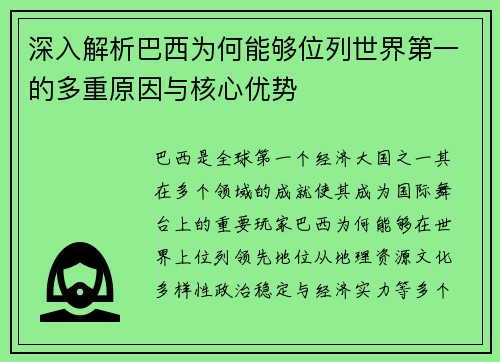 深入解析巴西为何能够位列世界第一的多重原因与核心优势

巴西是全球第一个经济大国之一其在多个领域的成就使其成为国际舞台上的重要玩家巴西为何能够在世界上位列领先地位从地理资源文化多样性政治稳定与经济实力等多个